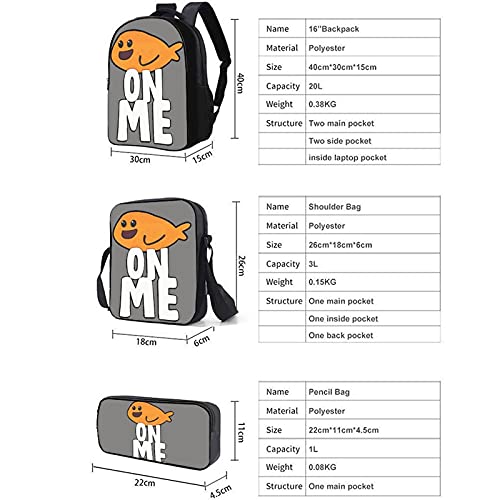 ON ME

40cm

30cm

15cm

| Name | 16''Backpack |
|---|---|
| Material | Polyester |
| Size | 40cm*30cm*15cm |
| Capacity | 20L |
| Weight | 0.38KG |
| Structure | Two main pocket |
| | Two side pocket |
| | inside laptop pocket |

ON ME

26cm

18cm

6cm

| Name | Shoulder Bag |
|---|---|
| Material | Polyester |
| Size | 26cm*18cm*6cm |
| Capacity | 3L |
| Weight | 0.15KG |
| Structure | One main pocket |
| | One inside pocket |
| | One back pocket |

ON ME

11cm

22cm

4.5cm

| Name | Pencil Bag |
|---|---|
| Material | Polyester |
| Size | 22cm*11cm*4.5cm |
| Capacity | 1L |
| Weight | 0.08KG |
| Structure | One main pocket |